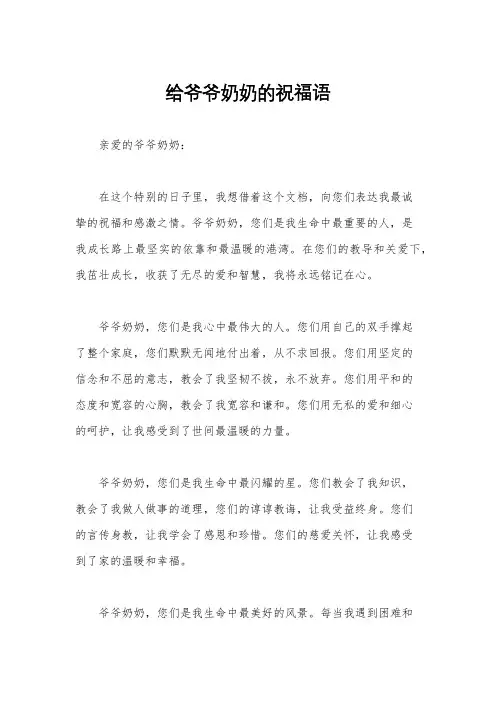 给爷爷奶奶的祝福语

亲爱的爷爷奶奶：

在这个特别的日子里，我想借着这个文档，向您们表达我最诚挚的祝福和感激之情。爷爷奶奶，您们是我生命中最重要的人，是我成长路上最坚实的依靠和最温暖的港湾。在您们的教导和关爱下，我茁壮成长，收获了无尽的爱和智慧，我将永远铭记在心。

爷爷奶奶，您们是我心中最伟大的人。您们用自己的双手撑起了整个家庭，您们默默无闻地付出着，从不求回报。您们用坚定的信念和不屈的意志，教会了我坚韧不拔，永不放弃。您们用平和的态度和宽容的心胸，教会了我宽容和谦和。您们用无私的爱和细心的呵护，让我感受到了世间最温暖的力量。

爷爷奶奶，您们是我生命中最闪耀的星。您们教会了我知识，教会了我做人做事的道理，您们的谆谆教诲，让我受益终身。您们的言传身教，让我学会了感恩和珍惜。您们的慈爱关怀，让我感受到了家的温暖和幸福。

爷爷奶奶，您们是我生命中最美好的风景。每当我遇到困难和